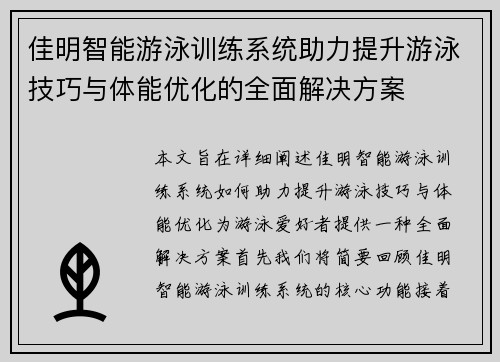 佳明智能游泳训练系统助力提升游泳技巧与体能优化的全面解决方案

本文旨在详细阐述佳明智能游泳训练系统如何助力提升游泳技巧与体能优化为游泳爱好者提供一种全面解决方案首先我们将简要回顾佳明智能游泳训练系统的核心功能接着